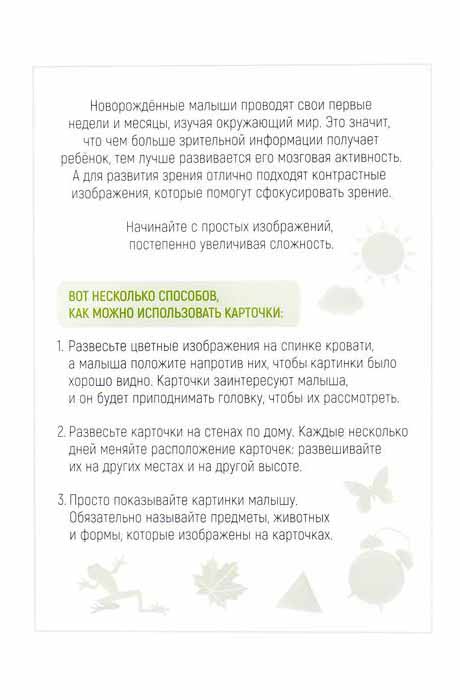 Новорождённые малыши проводят свои первые недели и месяцы, изучая окружающий мир. Это значит, что чем больше зрительной информации получает ребёнок, тем лучше развивается его мозговая активность. А для развития зрения отлично подходят контрастные изображения, которые помогут сфокусировать зрение.

Начинайте с простых изображений, постепенно увеличивая сложность.

ВОТ НЕСКОЛЬКО СПОСОБОВ, КАК МОЖНО ИСПОЛЬЗОВАТЬ КАРТОЧКИ:

1. Развесьте цветные изображения на спинке кровати, а малыша положите напротив них, чтобы картинки было хорошо видно. Карточки заинтересуют малыша, и он будет приподнимать головку, чтобы их рассмотреть.

2. Развесьте карточки на стенах по дому. Каждые несколько дней меняйте расположение карточек: развешивайте их на других местах и на другой высоте.

3. Просто показывайте картинки малышу. Обязательно называйте предметы, животных и формы, которые изображены на карточках.